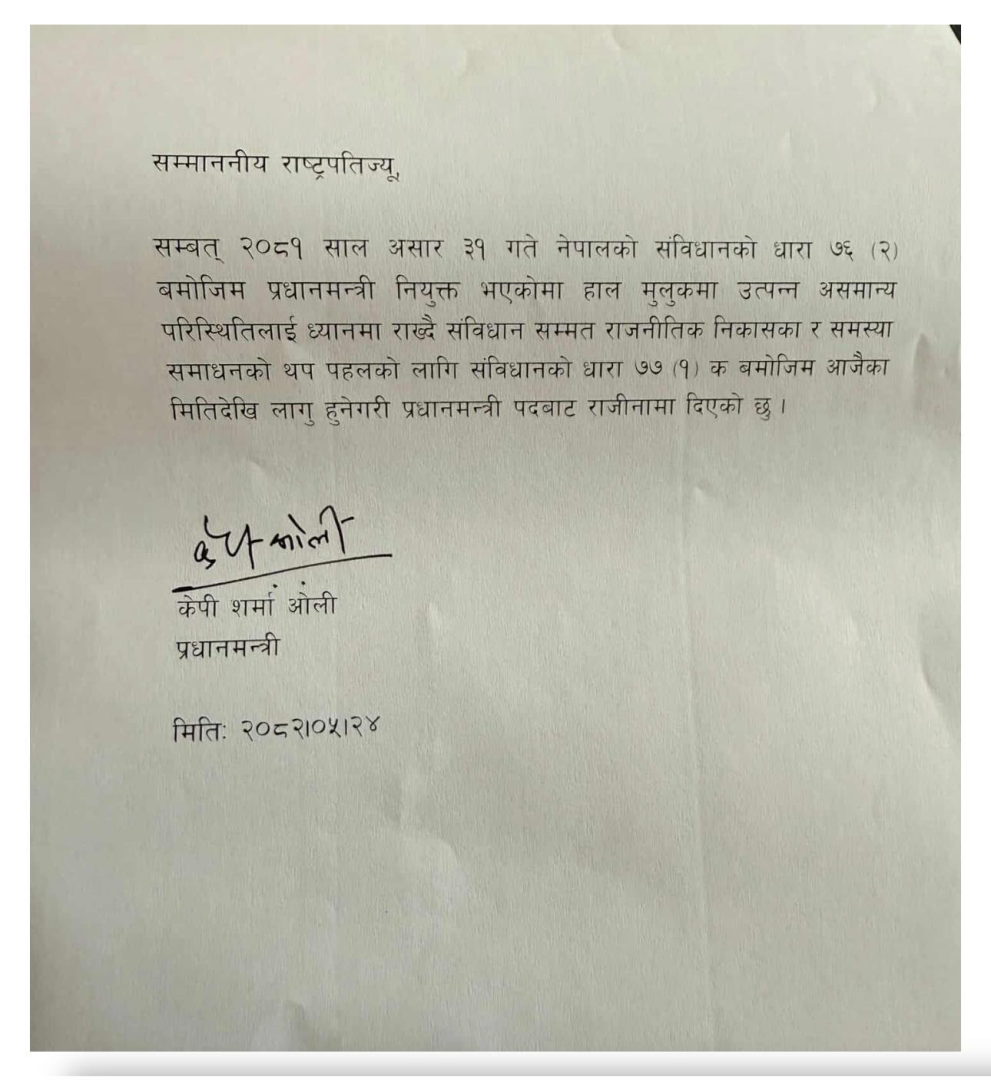 सम्माननीय राष्ट्रपतिज्यू,

सम्बत् २०८१ साल असार ३१ गते नेपालको संविधानको धारा ७६ (२) बमोजिम प्रधानमन्त्री नियुक्त भएकोमा हाल मुलुकमा उत्पन्न असमान्य परिस्थितिलाई ध्यानमा राख्दै संविधान सम्मत राजनीतिक निकासका र समस्या समाधनको थप पहलको लागि संविधानको धारा ७७ (१) क बमोजिम आजैका मितिदेखि लागु हुनेगरी प्रधानमन्त्री पदबाट राजीनामा दिएको छु ।

केपी ओली

केपी शर्मा ओली
प्रधानमन्त्री

मिति: २०८२।०५।२४